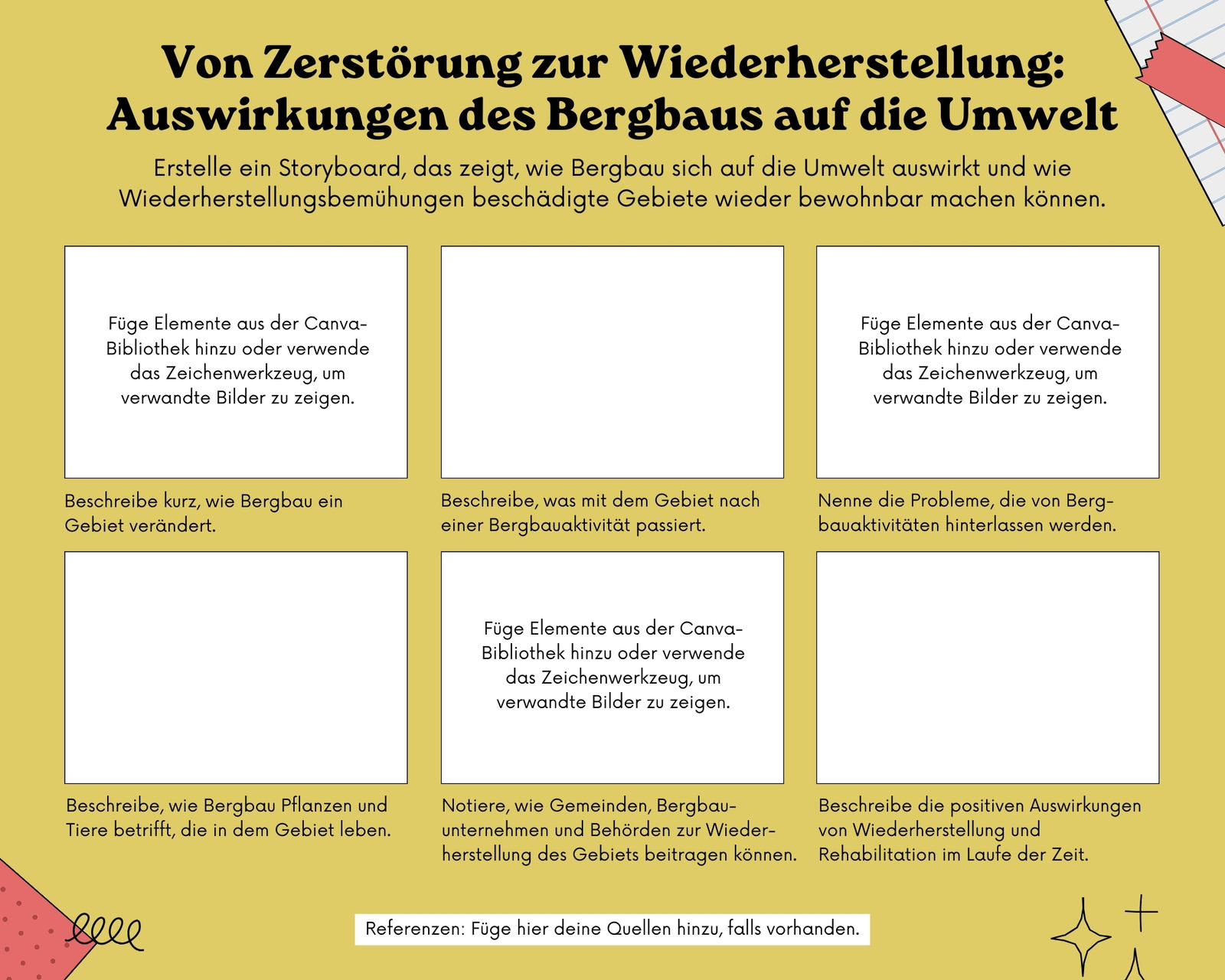 Von Zerstörung zur Wiederherstellung: Auswirkungen des Bergbaus auf die Umwelt

Erstelle ein Storyboard, das zeigt, wie Bergbau sich auf die Umwelt auswirkt und wie Wiederherstellungsbemühungen beschädigte Gebiete wieder bewohnbar machen können.

Füge Elemente aus der Canva-Bibliothek hinzu oder verwende das Zeichenwerkzeug, um verwandte Bilder zu zeigen.

Beschreibe kurz, wie Bergbau ein Gebiet verändert.

Beschreibe, was mit dem Gebiet nach einer Bergbauaktivität passiert.

Füge Elemente aus der Canva-Bibliothek hinzu oder verwende das Zeichenwerkzeug, um verwandte Bilder zu zeigen.

Nenne die Probleme, die von Bergbauaktivitäten hinterlassen werden.

Beschreibe, wie Bergbau Pflanzen und Tiere betrifft, die in dem Gebiet leben.

Füge Elemente aus der Canva-Bibliothek hinzu oder verwende das Zeichenwerkzeug, um verwandte Bilder zu zeigen.

Notiere, wie Gemeinden, Bergbauunternehmen und Behörden zur Wiederherstellung des Gebiets beitragen können.

Beschreibe die positiven Auswirkungen von Wiederherstellung und Rehabilitation im Laufe der Zeit.

Referenzen: Füge hier deine Quellen hinzu, falls vorhanden.